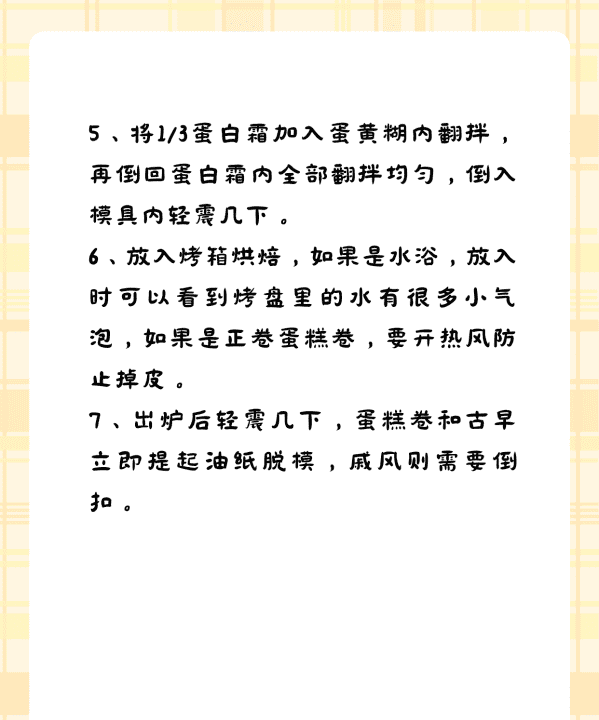 5、将1/3蛋白霜加入蛋黄糊内翻拌，再倒回蛋白霜内全部翻拌均匀，倒入模具内轻震几下。

6、放入烤箱烘焙，如果是水浴，放入时可以看到烤盘里的水有很多小气泡，如果是正卷蛋糕卷，要开热风防止掉皮。

7、出炉后轻震几下，蛋糕卷和古早立即提起油纸脱模，戚风则需要倒扣。